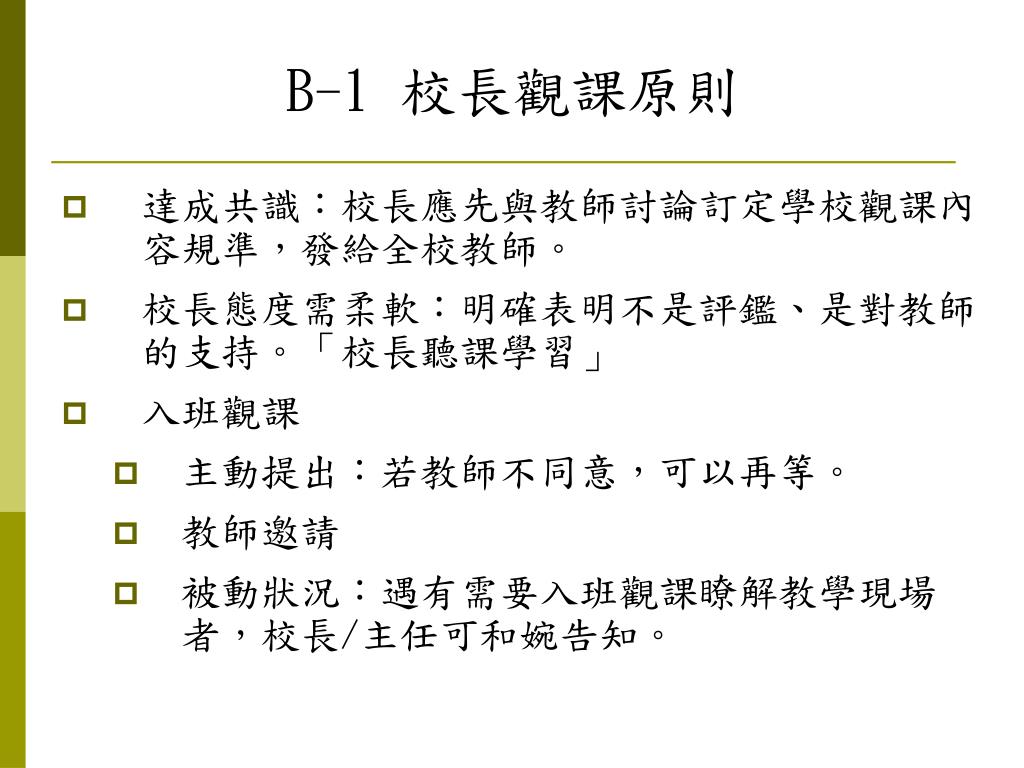 B-1 校長觀課原則

達成共識：校長應先與教師討論訂定學校觀課內容規準，發給全校教師。

校長態度需柔軟：明確表明不是評鑑、是對教師的支持。「校長聽課學習」

入班觀課

主動提出：若教師不同意，可以再等。

教師邀請

被動狀況：遇有需要入班觀課瞭解教學現場者，校長/主任可和婉告知。